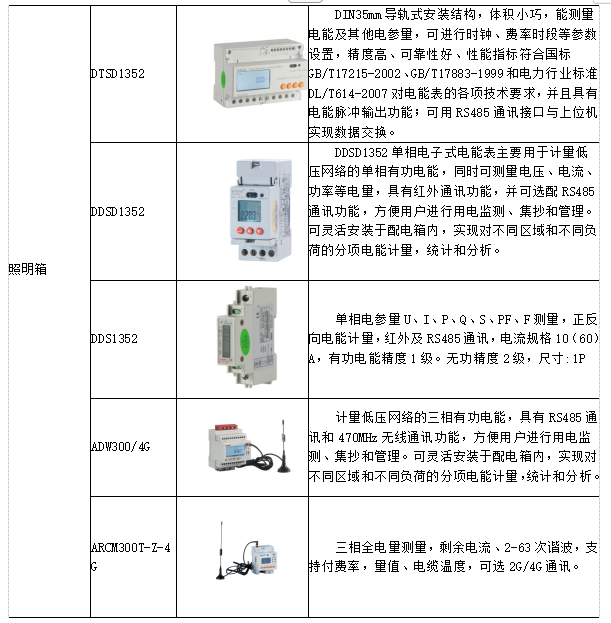 | 照明箱 | DTSD1352 | | DIN35mm 导轨式安装结构，体积小巧，能测量电能及其他电参量，可进行时钟、费率时段等参数设置，精度高、可靠性好、性能指标符合国标 GB/T17215-2002、GB/T17883-1999 和电力行业标准 DL/T614-2007 对电能表的各项技术要求，并且具有电能脉冲输出功能；可用 RS485 通讯接口与上位机实现数据交换。 |
|---|---|---|---|
| | DDSD1352 | | DDSD1352 单相电子式电能表主要用于计量低压网络的单相有功电能，同时可测量电压、电流、功率等电量，具有红外通讯功能，并可选配 RS485 通讯功能，方便用户进行用电监测、集抄和管理。可灵活安装于配电箱内，实现对不同区域和不同负荷的分项电能计量，统计和分析。 |
| | DDS1352 | | 单相电参量 U、I、P、Q、S、PF、F 测量，正反向电能计量，红外及 RS485 通讯，电流规格 10（60）A，有功电能精度 1 级。无功精度 2 级，尺寸：1P |
| | ADW300/4G | | 计量低压网络的三相有功电能，具有 RS485 通讯和 470MHz 无线通讯功能，方便用户进行用电监测、集抄和管理。可灵活安装于配电箱内，实现对不同区域和不同负荷的分项电能计量，统计和分析。 |
| | ARCM300T-Z-4G | | 三相全电量测量，剩余电流、2-63 次谐波，支持付费率，量值、电缆温度，可选 2G/4G 通讯。 |